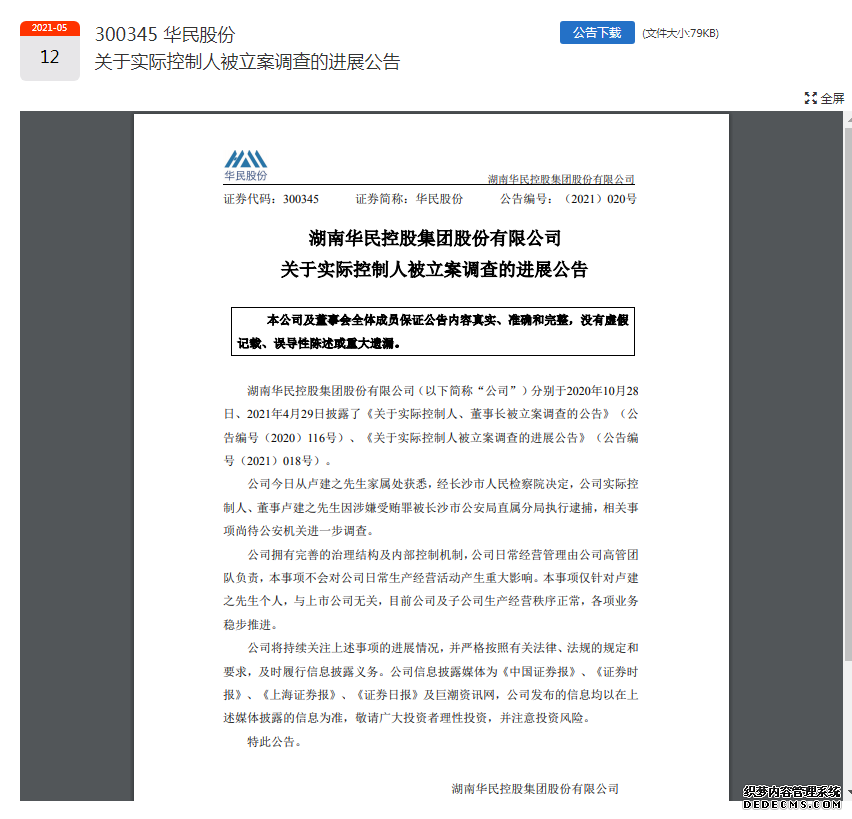 2021-05
12

300345 华民股份
关于实际控制人被立案调查的进展公告

公告下载 (文件大小:79KB)

全屏

华民股份

湖南华民控股集团股份有限公司

证券代码：300345 证券简称：华民股份 公告编号：（2021）020号

湖南华民控股集团股份有限公司
关于实际控制人被立案调查的进展公告

本公司及董事会全体成员保证公告内容真实、准确和完整，没有虚假记载、误导性陈述或重大遗漏。

湖南华民控股集团股份有限公司（以下简称“公司”）分别于2020年10月28日、2021年4月29日披露了《关于实际控制人、董事长被立案调查的公告》（公告编号（2020）116号）、《关于实际控制人被立案调查的进展公告》（公告编号（2021）018号）。

公司今日从卢建之先生家属处获悉，经长沙市人民检察院决定，公司实际控制人、董事卢建之先生因涉嫌受贿罪被长沙市公安局直属分局执行逮捕，相关事项尚待公安机关进一步调查。

公司拥有完善的治理结构及内部控制机制，公司日常经营管理由公司高管团队负责，本事项不会对公司日常生产经营活动产生重大影响。本事项仅针对卢建之先生个人，与上市公司无关，目前公司及子公司生产经营秩序正常，各项业务稳步推进。

公司将持续关注上述事项的进展情况，并严格按照有关法律、法规的规定和要求，及时履行信息披露义务。公司信息披露媒体为《中国证券报》、《证券时报》、《上海证券报》、《证券日报》及巨潮资讯网，公司发布的信息均以在上述媒体披露的信息为准，敬请广大投资者理性投资，并注意投资风险。

特此公告。

湖南华民控股集团股份有限公司

织梦内容管理系统
DEDECMS.COM